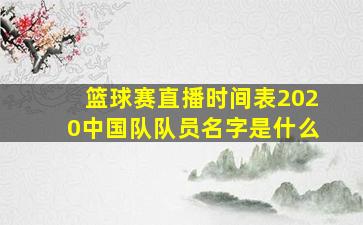 篮球赛直播时间表2020中国队队员名字是什么